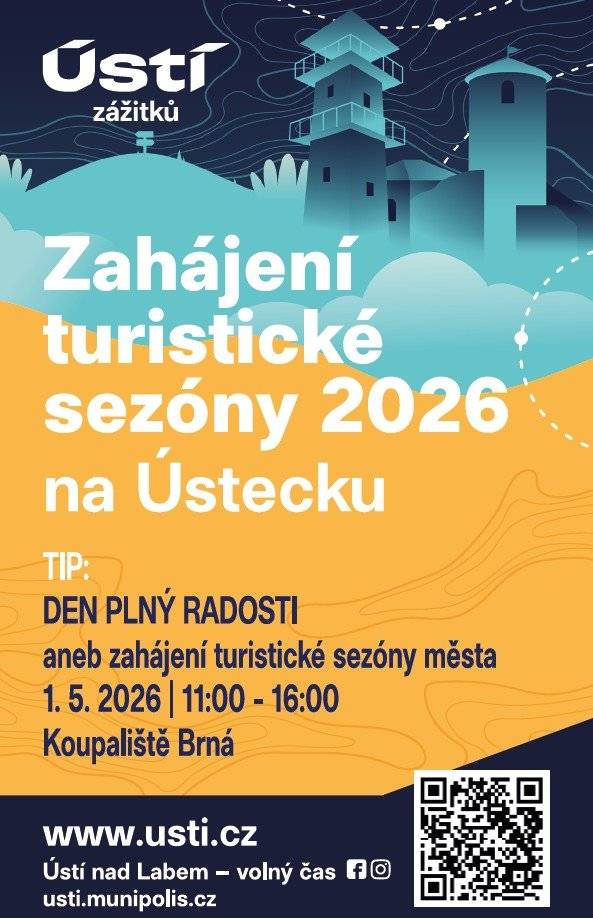 Ústí
zážitků

Zahájení turistické sezóny 2026 na Ústecku

TIP:
DEN PLNÝ RADOSTI
aneb zahájení turistické sezóny města
1. 5. 2026 | 11:00 - 16:00
Koupaliště Brná

www.usti.cz
Ústí nad Labem – volný čas
usti.munipolis.cz